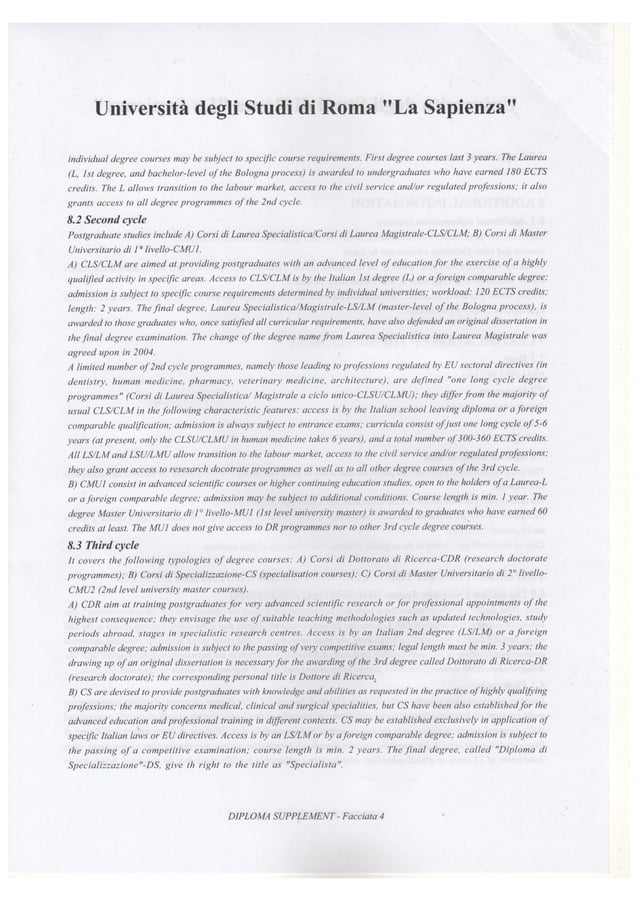 Università degli Studi di Roma "La Sapienza"

individual degree courses may be subject to specific course requirements. First degree courses last 3 years. The Laurea (L, 1st degree, and bachelor-level of the Bologna process) is awarded to undergraduates who have earned 180 ECTS credits. The L allows transition to the labour market, access to the civil service and/or regulated professions; it also grants access to all degree programmes of the 2nd cycle.

8.2 Second cycle

Postgraduate studies include A) Corsi di Laurea Specialistica/Corsi di Laurea Magistrale-CLS/CLM; B) Corsi di Master Universitario di 1° livello-CMU1.

A) CLS/CLM are aimed at providing postgraduates with an advanced level of education for the exercise of a highly qualified activity in specific areas. Access to CLS/CLM is by the Italian 1st degree (L) or a foreign comparable degree; admission is subject to specific course requirements determined by individual universities; workload: 120 ECTS credits; length: 2 years. The final degree, Laurea Specialistica/Magistrale-LS/LM (master-level of the Bologna process), is awarded to those graduates who, once satisfied all curricular requirements, have also defended an original dissertation in the final degree examination. The change of the degree name from Laurea Specialistica into Laurea Magistrale was agreed upon in 2004.

A limited number of 2nd cycle programmes, namely those leading to professions regulated by EU sectoral directives (in dentistry, human medicine, pharmacy, veterinary medicine, architecture), are defined "one long cycle degree programmes" (Corsi di Laurea Specialistica/ Magistrale a ciclo unico-CLSU/CLMU); they differ from the majority of usual CLS/CLM in the following characteristic features: access is by the Italian school leaving diploma or a foreign comparable qualification; admission is always subject to entrance exams; curricula consist of just one long cycle of 5-6 years (at present, only the CLSU/CLMU in human medicine takes 6 years), and a total number of 300-360 ECTS credits. All LS/LM and LSU/LMU allow transition to the labour market, access to the civil service and/or regulated professions; they also grant access to resesarch docotrate programmes as well as to all other degree courses of the 3rd cycle.

B) CMU1 consist in advanced scientific courses or higher continuing education studies, open to the holders of a Laurea-L or a foreign comparable degree; admission may be subject to additional conditions. Course length is min. 1 year. The degree Master Universitario di 1° livello-MU1 (1st level university master) is awarded to graduates who have earned 60 credits at least. The MU1 does not give access to DR programmes nor to other 3rd cycle degree courses.

8.3 Third cycle

It covers the following typologies of degree courses: A) Corsi di Dottorato di Ricerca-CDR (research doctorate programmes); B) Corsi di Specializzazione-CS (specialisation courses); C) Corsi di Master Universitario di 2° livello-CMU2 (2nd level university master courses).

A) CDR aim at training postgraduates for very advanced scientific research or for professional appointments of the highest consequence; they envisage the use of suitable teaching methodologies such as updated technologies, study periods abroad, stages in specialistic research centres. Access is by an Italian 2nd degree (LS/LM) or a foreign comparable degree; admission is subject to the passing of very competitive exams; legal length must be min. 3 years; the drawing up of an original dissertation is necessary for the awarding of the 3rd degree called Dottorato di Ricerca-DR (research doctorate); the corresponding personal title is Dottore di Ricerca.

B) CS are devised to provide postgraduates with knowledge and abilities as requested in the practice of highly qualifying professions; the majority concerns medical, clinical and surgical specialities, but CS have been also established for the advanced education and professional training in different contexts. CS may be established exclusively in application of specific Italian laws or EU directives. Access is by an LS/LM or by a foreign comparable degree; admission is subject to the passing of a competitive examination; course length is min. 2 years. The final degree, called "Diploma di Specializzazione"-DS, give th right to the title as "Specialista".

DIPLOMA SUPPLEMENT - Facciata 4